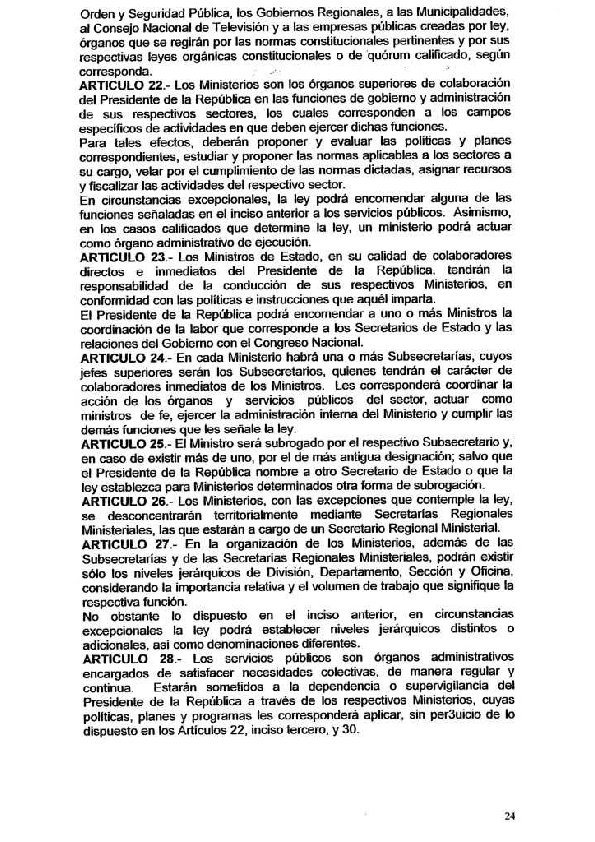 Orden y Seguridad Pública, los Gobiernos Regionales, a las Municipalidades, al Consejo Nacional de Televisión y a las empresas públicas creadas por ley, órganos que se regirán por las normas constitucionales pertinentes y por sus respectivas leyes orgánicas constitucionales o de quórum calificado, según corresponda.

ARTICULO 22.- Los Ministerios son los órganos superiores de colaboración del Presidente de la República en las funciones de gobierno y administración de sus respectivos sectores, los cuales corresponden a los campos específicos de actividades en que deben ejercer dichas funciones.

Para tales efectos, deberán proponer y evaluar las políticas y planes correspondientes, estudiar y proponer las normas aplicables a los sectores a su cargo, velar por el cumplimiento de las normas dictadas, asignar recursos y fiscalizar las actividades del respectivo sector.

En circunstancias excepcionales, la ley podrá encomendar alguna de las funciones señaladas en el inciso anterior a los servicios públicos. Asimismo, en los casos calificados que determine la ley, un ministerio podrá actuar como órgano administrativo de ejecución.

ARTICULO 23.- Los Ministros de Estado, en su calidad de colaboradores directos e inmediatos del Presidente de la República, tendrán la responsabilidad de la conducción de sus respectivos Ministerios, en conformidad con las políticas e instrucciones que aquél imparta.

El Presidente de la República podrá encomendar a uno o más Ministros la coordinación de la labor que corresponde a los Secretarios de Estado y las relaciones del Gobierno con el Congreso Nacional.

ARTICULO 24.- En cada Ministerio habrá una o más Subsecretarías, cuyos jefes superiores serán los Subsecretarios, quienes tendrán el carácter de colaboradores inmediatos de los Ministros. Les corresponderá coordinar la acción de los órganos y servicios públicos del sector, actuar como ministros de fe, ejercer la administración interna del Ministerio y cumplir las demás funciones que les señale la ley.

ARTICULO 25.- El Ministro será subrogado por el respectivo Subsecretario y, en caso de existir más de uno, por el de más antigua designación; salvo que el Presidente de la República nombre a otro Secretario de Estado o que la ley establezca para Ministerios determinados otra forma de subrogación.

ARTICULO 26.- Los Ministerios, con las excepciones que contemple la ley, se desconcentrarán territorialmente mediante Secretarías Regionales Ministeriales, las que estarán a cargo de un Secretario Regional Ministerial.

ARTICULO 27.- En la organización de los Ministerios, además de las Subsecretarías y de las Secretarías Regionales Ministeriales, podrán existir sólo los niveles jerárquicos de División, Departamento, Sección y Oficina, considerando la importancia relativa y el volumen de trabajo que signifique la respectiva función.

No obstante lo dispuesto en el inciso anterior, en circunstancias excepcionales la ley podrá establecer niveles jerárquicos distintos o adicionales, así como denominaciones diferentes.

ARTICULO 28.- Los servicios públicos son órganos administrativos encargados de satisfacer necesidades colectivas, de manera regular y continua. Estarán sometidos a la dependencia o supervigilancia del Presidente de la República a través de los respectivos Ministerios, cuyas políticas, planes y programas les corresponderá aplicar, sin per3uicio de lo dispuesto en los Artículos 22, inciso tercero, y 30.

24